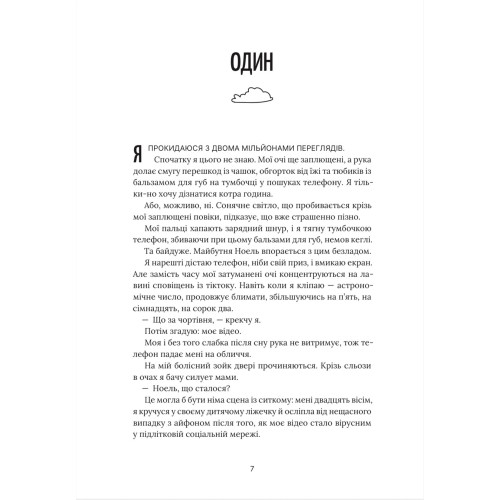 ОДИН

Я ПРОКИДАЮСЯ З ДВОМА МІЛЬЙОНАМИ ПЕРЕГЛЯДІВ.

Спочатку я цього не знаю. Мої очі ще заплющені, а рука долає смугу перешкод із чашок, обгорток від їжі та тюбиків із бальзамом для губ на тумбочці у пошуках телефону. Я тільки-но хочу дізнатися котра година.

Або, можливо, ні. Сонячне світло, що пробивається крізь мої заплющені повіки, підказує, що вже страшенно пізно.

Мої пальці хапають зарядний шнур, і я тягну тумбочкою телефон, збиваючи при цьому бальзами для губ, немов кеглі.

Та байдуже. Майбутня Ноель впорається з цим безладом.

Я нарешті дістаю телефон, ніби свій приз, і вмикаю екран. Але замість часу мої затуманені очі концентруються на лавині сповіщень із тіктоку. Навіть коли я кліпаю — астрономічне число, продовжує блимати, збільшуючись на п'ять, на сімнадцять, на сорок два.

— Що за чортівня, — крекчу я.

Потім згадую: моє відео.

Моя і без того слабка після сну рука не витримує, тож телефон падає мені на обличчя.

На мій болісний зойк двері прочиняються. Крізь сльози в очах я бачу силует мами.

— Ноель, що сталося?

Це могла б бути німа сцена із ситкому: мені двадцять вісім, я кручуся у своєму дитячому ліжечку й осліпла від нещасного випадку з айфоном після того, як моє відео стало вірусним у підлітковій соціальній мережі.

7